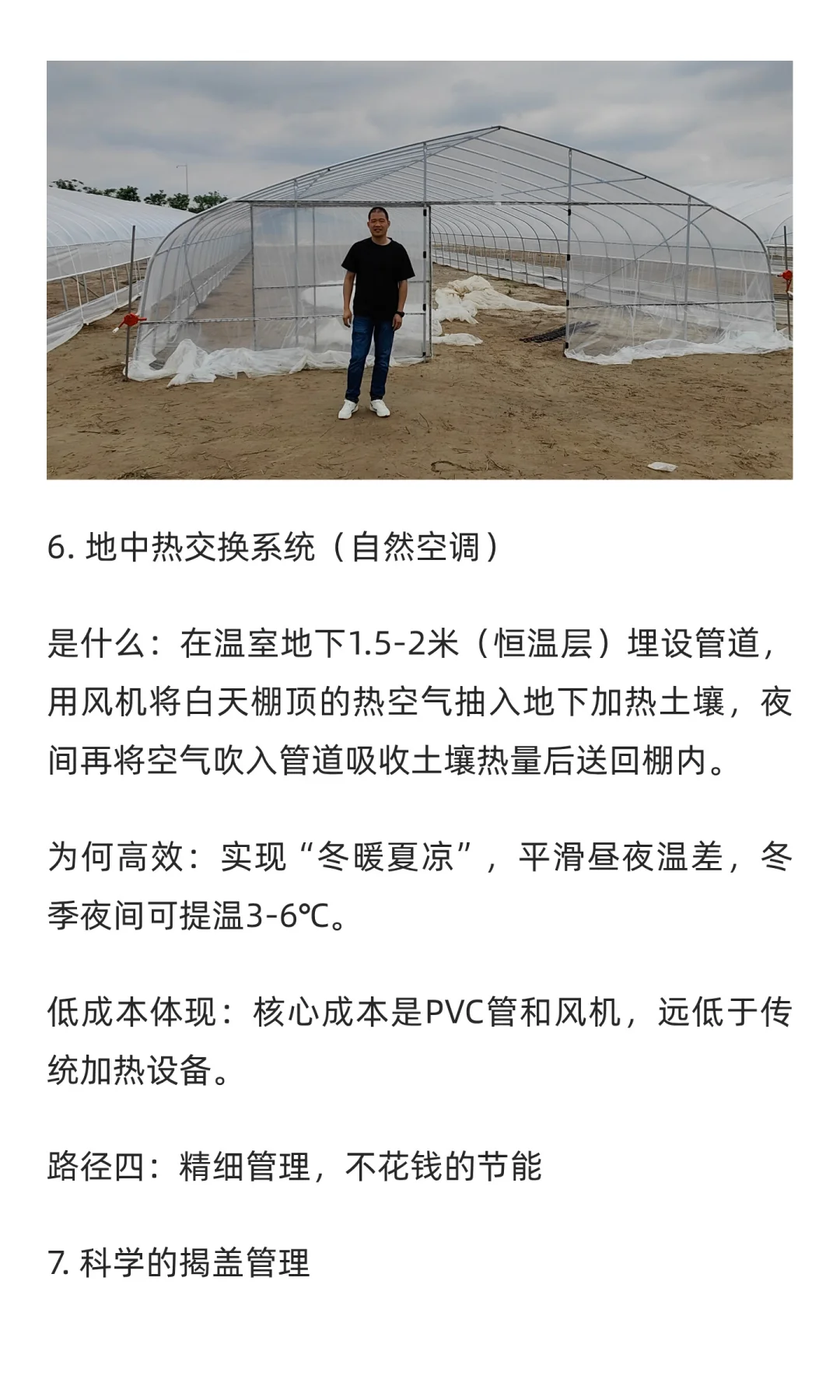 6. 地中热交换系统（自然空调）

是什么：在温室地下1.5-2米（恒温层）埋设管道，用风机将白天棚顶的热空气抽入地下加热土壤，夜间再将空气吹入管道吸收土壤热量后送回棚内。

为何高效：实现“冬暖夏凉”，平滑昼夜温差，冬季夜间可提温3-6℃。

低成本体现：核心成本是PVC管和风机，远低于传统加热设备。

路径四：精细管理，不花钱的节能

7. 科学的揭盖管理